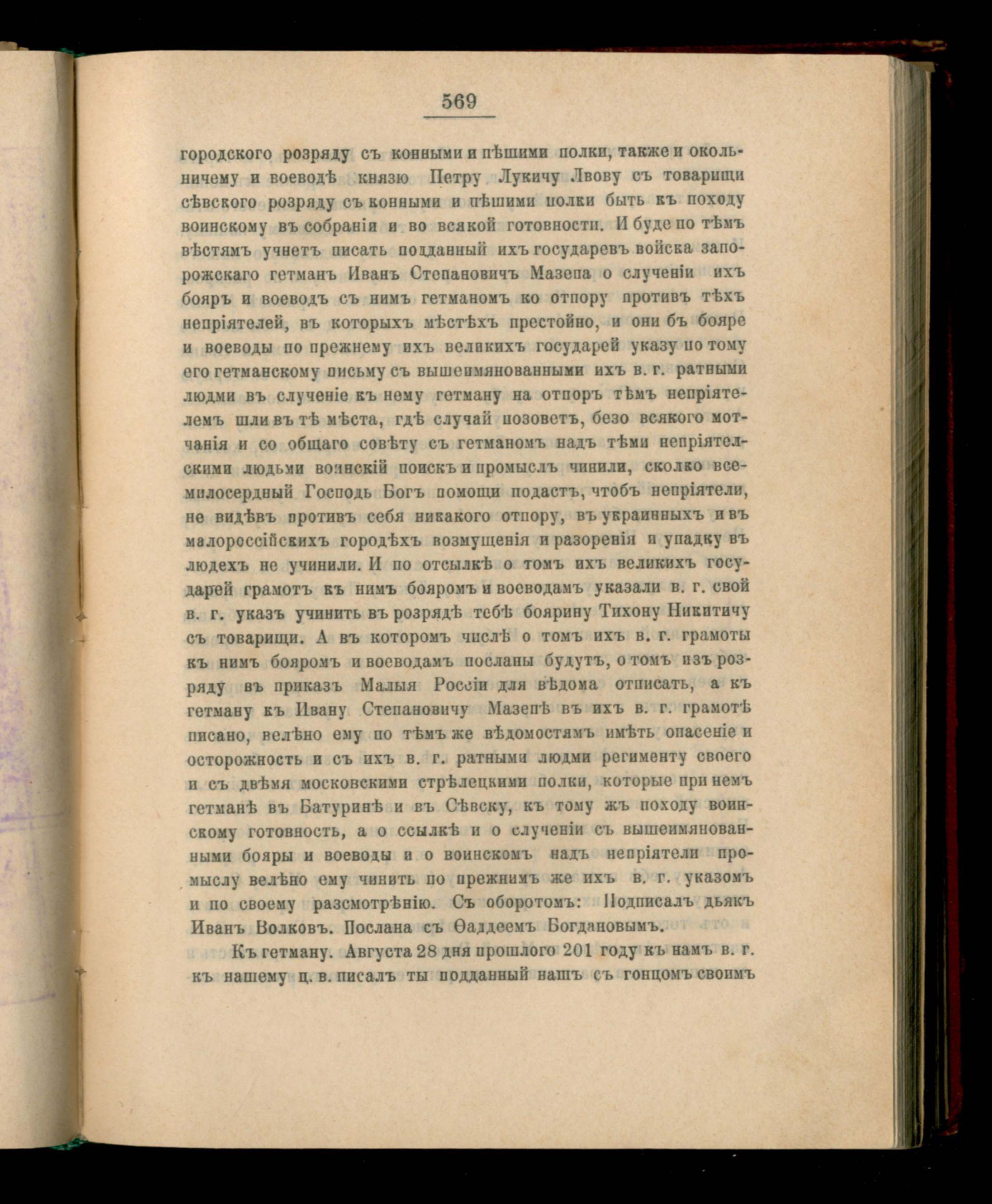 569

городского розряду съ конными и пѣшими полки, также и окольничему и воеводѣ князю Петру Лукичу Львову съ товарищи сѣвского розряду съ конными и пѣшими полки быть къ походу воинскому въ собраніи и во всякой готовности. И буде по тѣмъ вѣстямъ учнетъ писать подданный ихъ государевъ войска запорожскаго гетманъ Иванъ Степановичъ Мазепа о слученіи ихъ бояръ и воеводъ съ нимъ гетманомъ ко отпору противъ тѣхъ непріятелей, въ которыхъ мѣстѣхъ престойно, и они бъ бояре и воеводы по прежнему ихъ великихъ государей указу по тому его гетманскому письму съ вышеимянованными ихъ в. г. ратными людми въ слученіе къ нему гетману на отпоръ тѣмъ непріятелемъ шли въ тѣ мѣста, гдѣ случай позоветъ, безо всякого мотчанія и со общаго совѣту съ гетманомъ надъ тѣми непріятелскими людьми воинскій поискъ и промыслъ чинили, сколко всемилосердный Господь Богъ помощи подастъ, чтобъ непріятели, не видѣвъ противъ себя никакого отпору, въ украинныхъ и въ малороссійскихъ городѣхъ возмущенія и разоренія и упадку въ людехъ не учинили. И по отсылкѣ о томъ ихъ великихъ государей грамотъ къ нимъ бояромъ и воеводамъ указали в. г. свой в. г. указъ учинить въ розрядѣ тебѣ боярину Тихону Никитичу съ товарищи. А въ которомъ числѣ о томъ ихъ в. г. грамоты къ нимъ бояромъ и воеводамъ посланы будутъ, о томъ изъ розряду въ приказъ Малыя Россіи для вѣдома отписать, а къ гетману къ Ивану Степановичу Мазепѣ въ ихъ в. г. грамотѣ писано, велѣно ему по тѣмъ же вѣдомостямъ имѣть опасеніе и осторожность и съ ихъ в. г. ратными людми регименту своего и съ двѣмя московскими стрѣлецкими полки, которые при немъ гетманѣ въ Батуринѣ и въ Сѣвску, къ тому жъ походу воинскому готовность, а о ссылкѣ и о слученіи съ вышеимянованными бояры и воеводы и о воинскомъ надъ непріятели промыслу велѣно ему чинить по прежнимъ же ихъ в. г. указомъ и по своему разсмотрѣнію. Съ оборотомъ: Подписалъ дьякъ Иванъ Волковъ. Послана съ Ѳаддеемъ Богдановымъ.

Къ гетману. Августа 28 дня прошлого 201 году къ намъ в. г. къ нашему ц. в. писалъ ты подданный нашъ съ гонцомъ своимъ